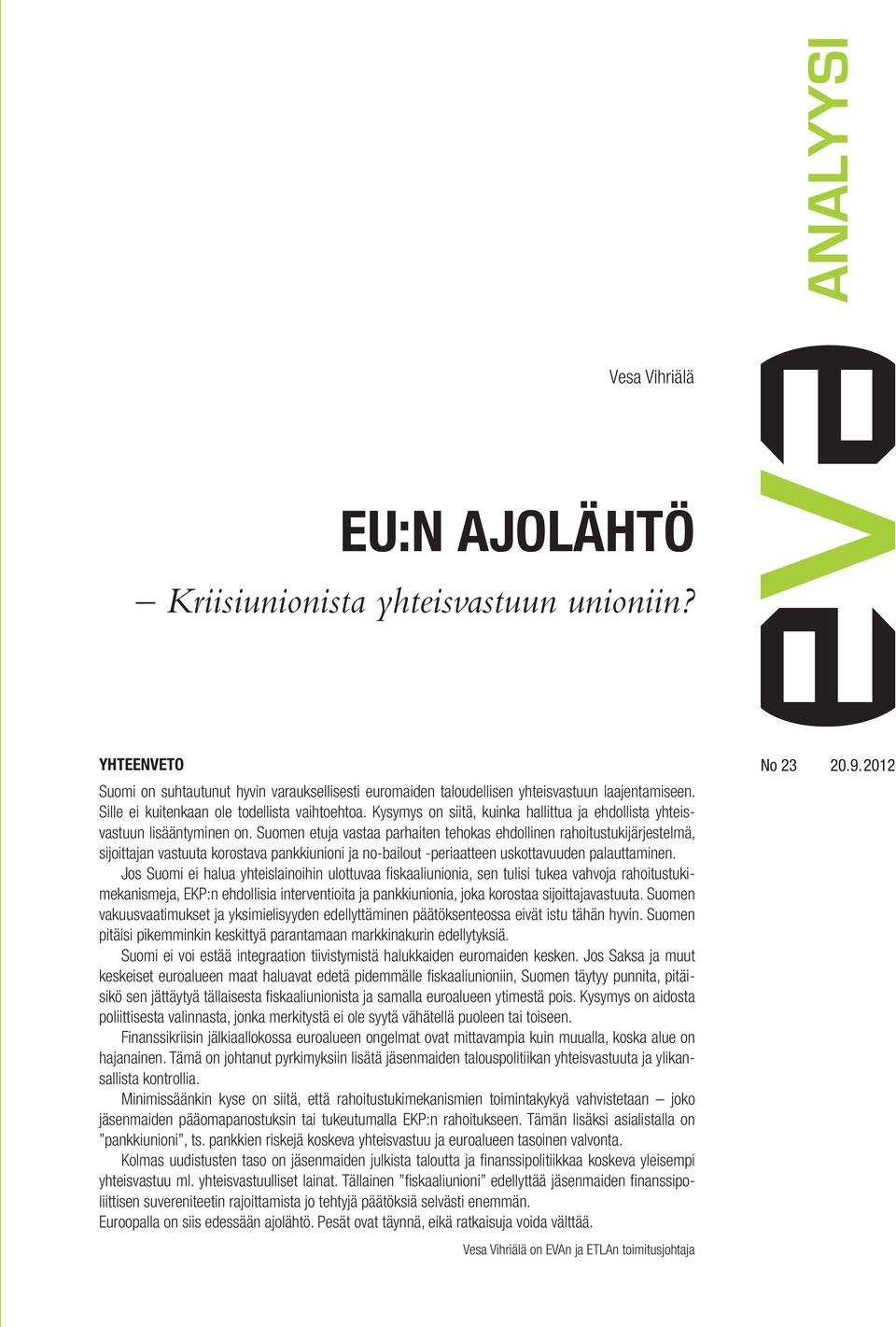 ANALYYSI

eva

Vesa Vihriälä

EU:N AJOLÄHTÖ

– Kriisiunionista yhteisvastuun unioniin?

YHTEENVETO

No 23 20.9.2012

Suomi on suhtautunut hyvin varauksellisesti euromaiden taloudellisen yhteisvastuun laajentamiseen. Sille ei kuitenkaan ole todellista vaihtoehtoa. Kysymys on siitä, kuinka hallittua ja ehdollista yhteisvastuun lisääntyminen on. Suomen etuja vastaa parhaiten tehokas ehdollinen rahoitustukijärjestelmä, sijoittajan vastuuta korostava pankkiunioni ja no-bailout -periaatteen uskottavuuden palauttaminen.

Jos Suomi ei halua yhteislainoihin ulottuvaa fiskaaliunionia, sen tulisi tukea vahvoja rahoitustukimekanismeja, EKP:n ehdollisia interventioita ja pankkiunionia, joka korostaa sijoittajavastuuta. Suomen vakuusvaatimukset ja yksimielisyyden edellyttäminen päätöksenteossa eivät istu tähän hyvin. Suomen pitäisi pikemminkin keskittyä parantamaan markkinakurin edellytyksiä.

Suomi ei voi estää integraation tiivistymistä halukkaiden euromaiden kesken. Jos Saksa ja muut keskeiset euroalueen maat haluavat edetä pidemmälle fiskaaliunioniin, Suomen täytyy punnita, pitäisikö sen jättäytyä tällaisesta fiskaaliunionista ja samalla euroalueen ytimestä pois. Kysymys on aidosta poliittisesta valinnasta, jonka merkitystä ei ole syytä vähätellä puoleen tai toiseen.

Finanssikriisin jälkiaallokossa euroalueen ongelmat ovat mittavampia kuin muualla, koska alue on hajanainen. Tämä on johtanut pyrkimyksiin lisätä jäsenmaiden talouspolitiikan yhteisvastuuta ja ylikansallista kontrollia.

Minimissäänkin kyse on siitä, että rahoitustukimekanismien toimintakykyä vahvistetaan – joko jäsenmaiden pääomapanostuksin tai tukeutumalla EKP:n rahoitukseen. Tämän lisäksi asialistalla on ”pankkiunioni”, ts. pankkien riskejä koskeva yhteisvastuu ja euroalueen tasoinen valvonta.

Kolmas uudistusten taso on jäsenmaiden julkista taloutta ja finanssipolitiikkaa koskeva yleisempi yhteisvastuu ml. yhteisvastuulliset lainat. Tällainen ”fiskaaliunioni” edellyttää jäsenmaiden finanssipoliittisen suvereniteetin rajoittamista jo tehtyjä päätöksiä selvästi enemmän.

Euroopalla on siis edessään ajolähtö. Pesät ovat täynnä, eikä ratkaisuja voida välttää.

Vesa Vihriälä on EVAn ja ETLAn toimitusjohtaja